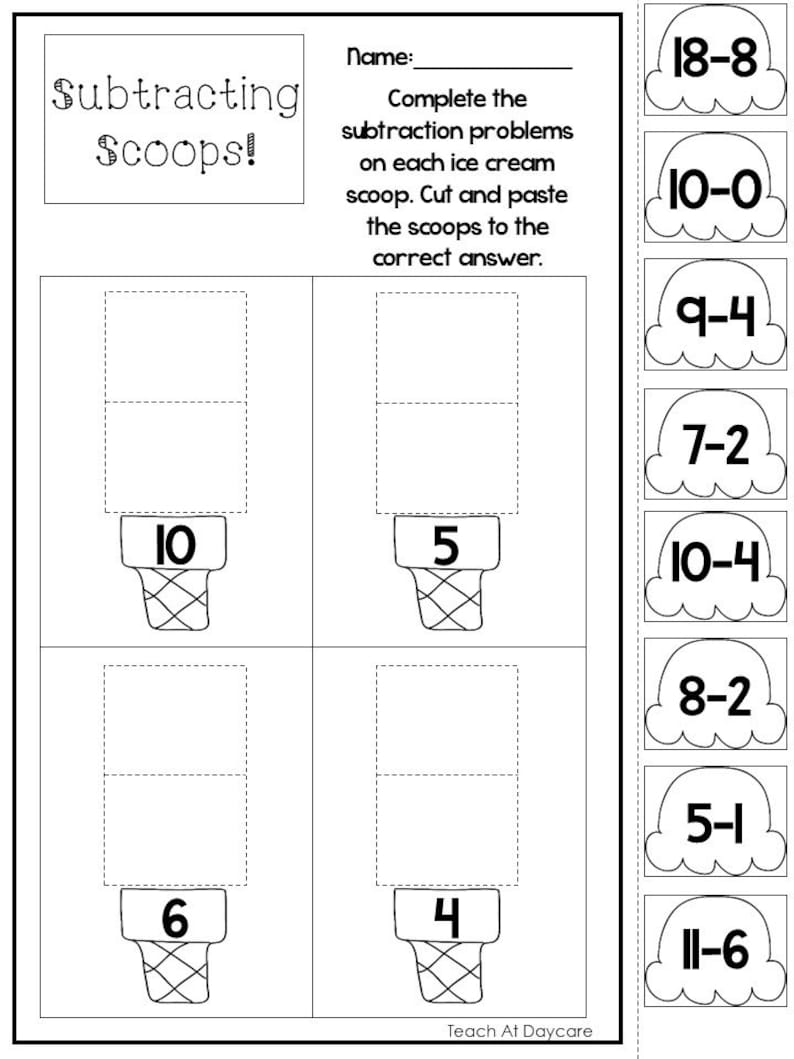 Subtracting Scoops!

Name:____

Complete the subtraction problems on each ice cream scoop. Cut and paste the scoops to the correct answer.

10

5

6

4

Teach At Daycare

18-8

10-0

9-4

7-2

10-4

8-2

5-1

11-6